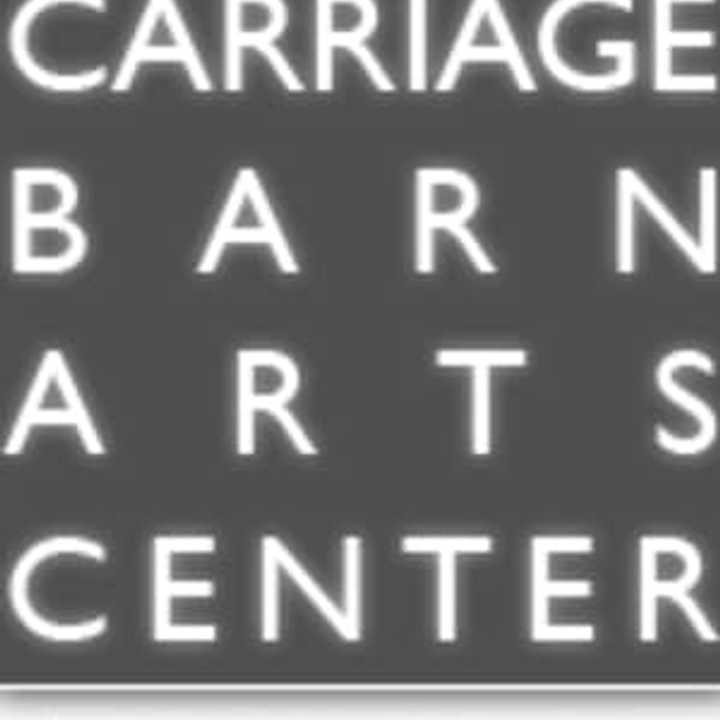 CARRIAGE
BARN
ARTS
CENTER